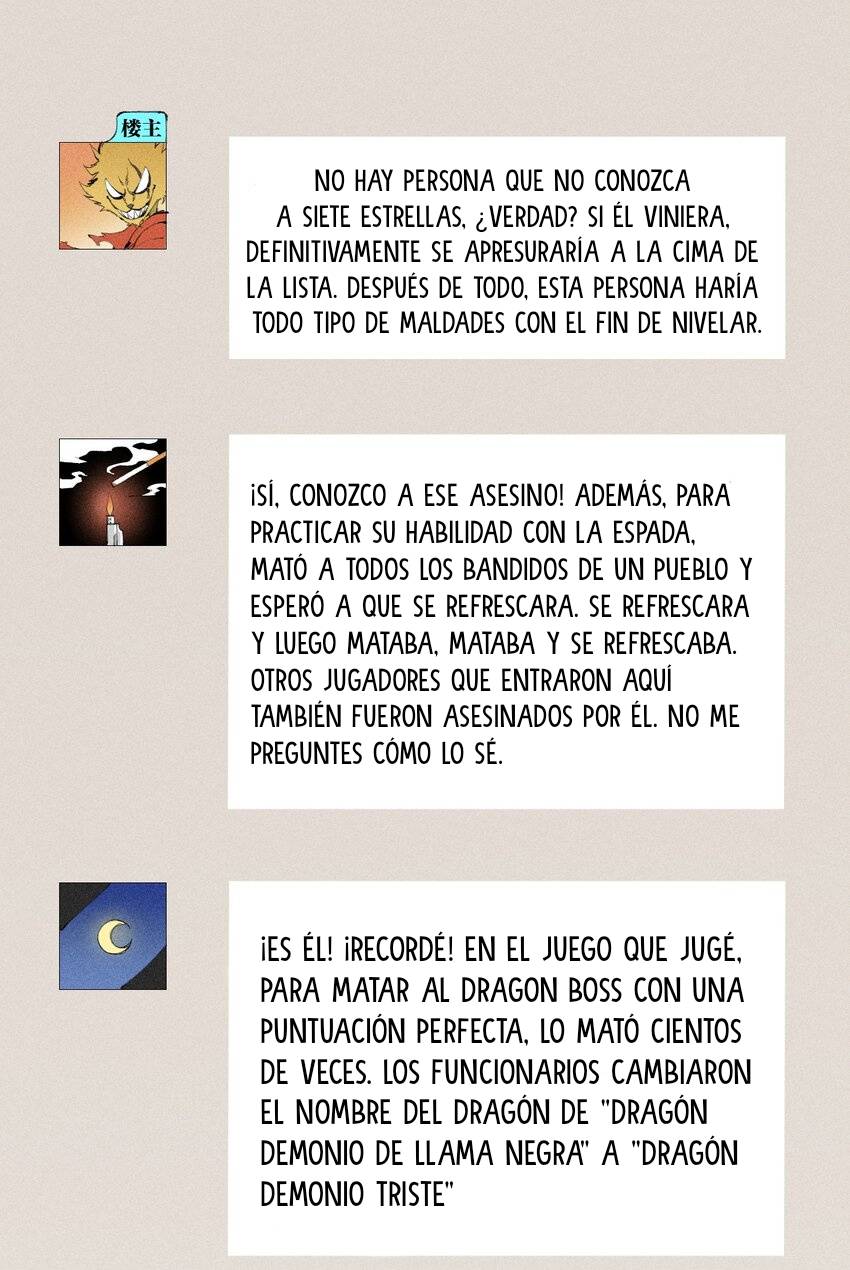 楼主

NO HAY PERSONA QUE NO CONOZCA A SIETE ESTRELLAS, ¿VERDAD? SI ÉL VINIERA, DEFINITIVAMENTE SE APRESURARÍA A LA CIMA DE LA LISTA. DESPUÉS DE TODO, ESTA PERSONA HARÍA TODO TIPO DE MALDADES CON EL FIN DE NIVELAR.

¡SÍ, CONOZCO A ESE ASESINO! ADEMÁS, PARA PRACTICAR SU HABILIDAD CON LA ESPADA, MATÓ A TODOS LOS BANDIDOS DE UN PUEBLO Y ESPERÓ A QUE SE REFRESCARA. SE REFRESCARA Y LUEGO MATABA, MATABA Y SE REFRESCABA. OTROS JUGADORES QUE ENTRARON AQUÍ TAMBIÉN FUERON ASESINADOS POR ÉL. NO ME PREGUNTES CÓMO LO SÉ.

¡ES ÉL! ¡RECORDÉ! EN EL JUEGO QUE JUGÉ, PARA MATAR AL DRAGON BOSS CON UNA PUNTUACIÓN PERFECTA, LO MATÓ CIENTOS DE VECES. LOS FUNCIONARIOS CAMBIARON EL NOMBRE DEL DRAGÓN DE "DRAGÓN DEMONIO DE LLAMA NEGRA" A "DRAGÓN DEMONIO TRISTE"